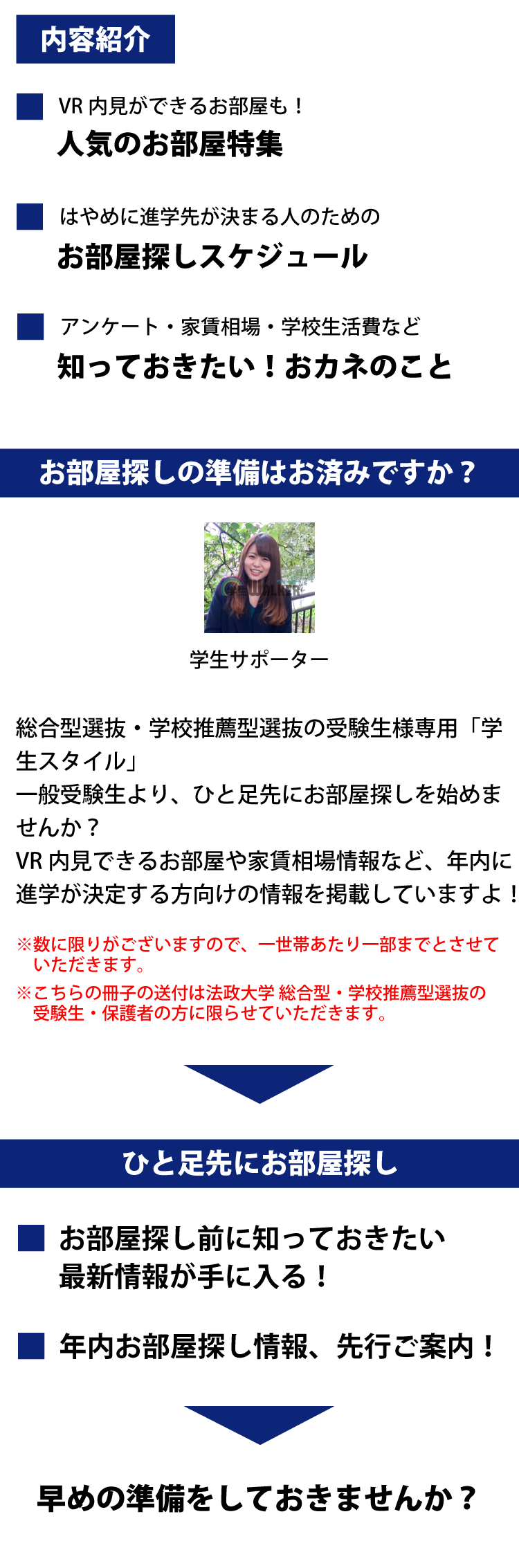 内容紹介

VR 内見ができるお部屋も！
人気のお部屋特集

はやめに進学先が決まる人のための
お部屋探しスケジュール

アンケート・家賃相場・学校生活費など
知っておきたい！おカネのこと

お部屋探しの準備はお済みですか？

学生サポーター

総合型選抜・学校推薦型選抜の受験生様専用「学生スタイル」
一般受験生より、ひと足先にお部屋探しを始めませんか？
VR 内見できるお部屋や家賃相場情報など、年内に進学が決定する方向けの情報を掲載していますよ！

※数に限りがございますので、一世帯あたり一部までとさせていただきます。
※こちらの冊子の送付は法政大学 総合型・学校推薦型選抜の受験生・保護者の方に限らせていただきます。

ひと足先にお部屋探し

お部屋探し前に知っておきたい最新情報が手に入る！

年内お部屋探し情報、先行ご案内！

早めの準備をしておきませんか？